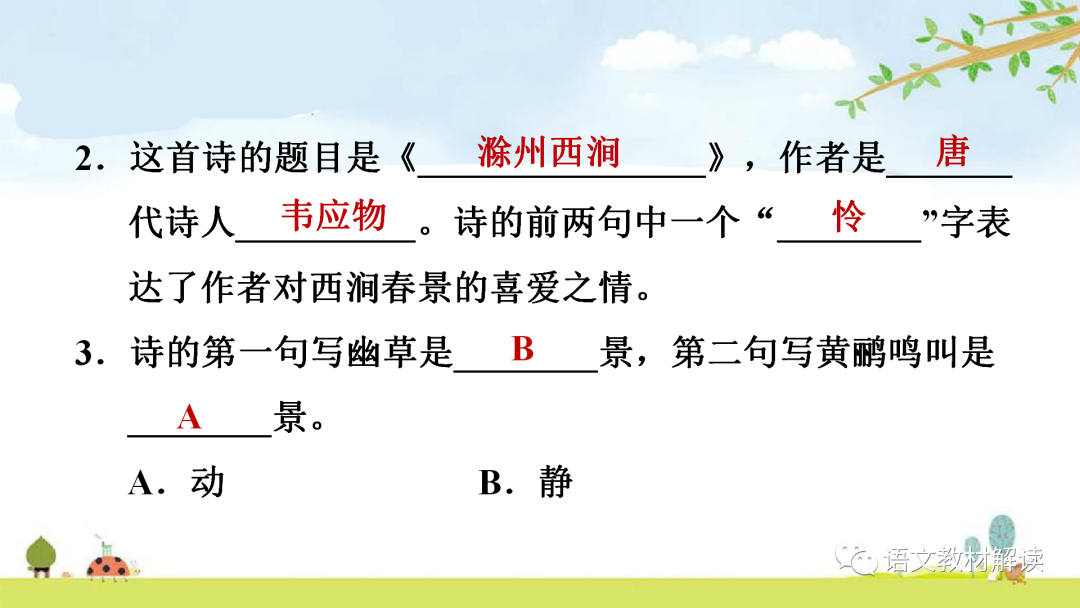 2.这首诗的题目是《滁州西涧》,作者是唐代诗人韦应物。诗的前两句中一个“怜”字表达了作者对西涧春景的喜爱之情。

3.诗的第一句写幽草是B景,第二句写黄鹂鸣叫是A景。

A.动 B.静

语文教材解读